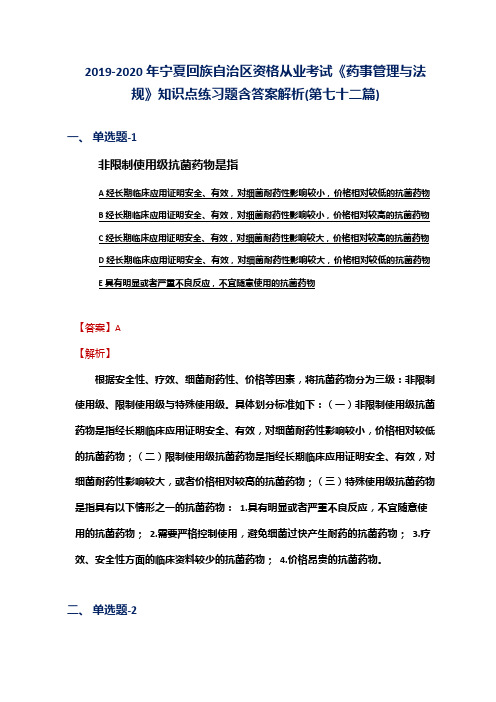 2019-2020年宁夏回族自治区资格从业考试《药事管理与法规》知识点练习题含答案解析(第七十二篇)

一、单选题-1

非限制使用级抗菌药物是指

A 经长期临床应用证明安全、有效，对细菌耐药性影响较小，价格相对较低的抗菌药物

B 经长期临床应用证明安全、有效，对细菌耐药性影响较小，价格相对较高的抗菌药物

C 经长期临床应用证明安全、有效，对细菌耐药性影响较大，价格相对较高的抗菌药物

D 经长期临床应用证明安全、有效，对细菌耐药性影响较大，价格相对较低的抗菌药物

E 具有明显或者严重不良反应，不宜随意使用的抗菌药物

【答案】A

【解析】

根据安全性、疗效、细菌耐药性、价格等因素，将抗菌药物分为三级：非限制使用级、限制使用级与特殊使用级。具体划分标准如下：（一）非限制使用级抗菌药物是指经长期临床应用证明安全、有效，对细菌耐药性影响较小，价格相对较低的抗菌药物；（二）限制使用级抗菌药物是指经长期临床应用证明安全、有效，对细菌耐药性影响较大，或者价格相对较高的抗菌药物；（三）特殊使用级抗菌药物是指具有以下情形之一的抗菌药物： 1.具有明显或者严重不良反应，不宜随意使用的抗菌药物； 2.需要严格控制使用，避免细菌过快产生耐药的抗菌药物； 3.疗效、安全性方面的临床资料较少的抗菌药物； 4.价格昂贵的抗菌药物。

二、单选题-2